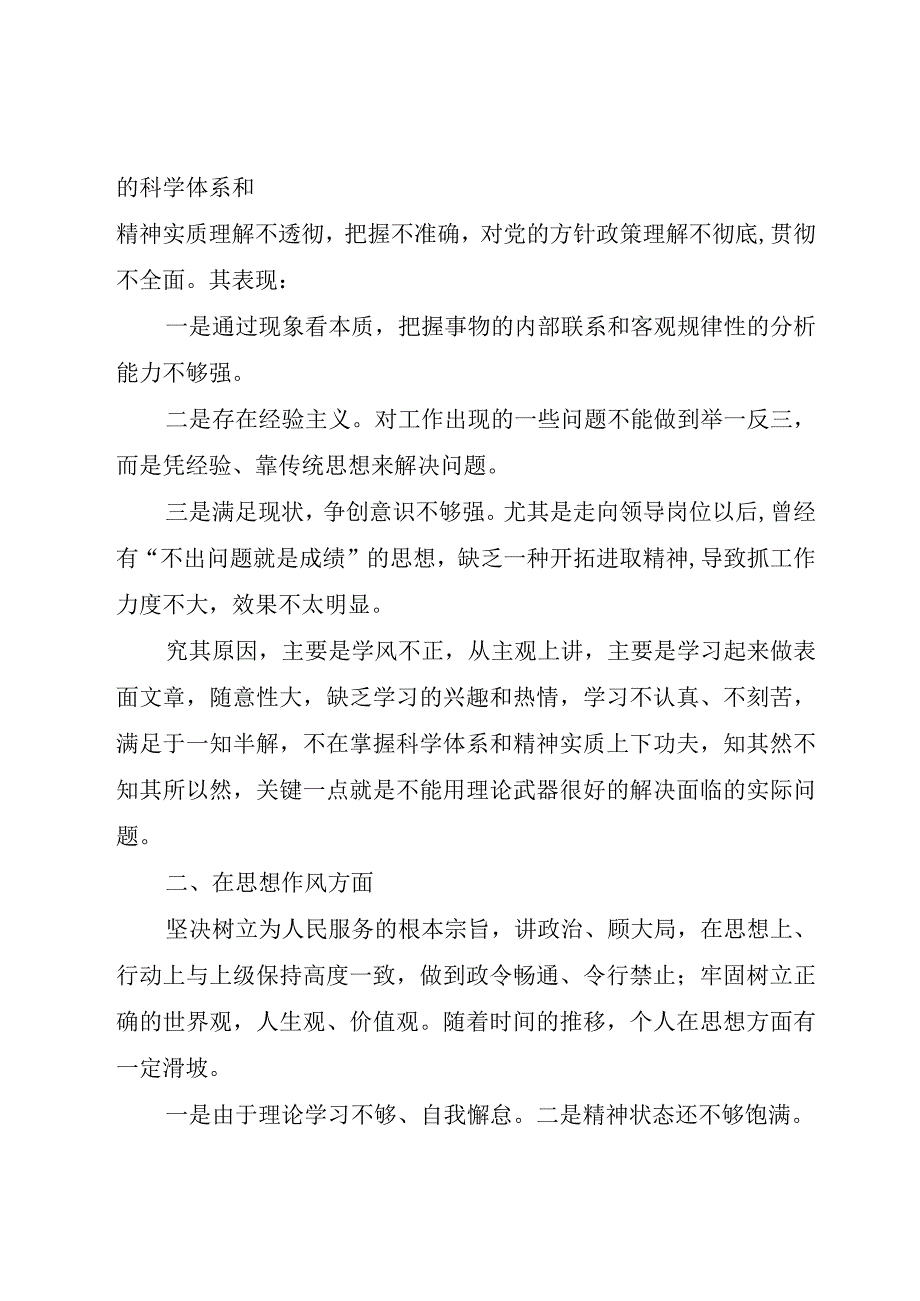 的科学体系和

精神实质理解不透彻，把握不准确，对党的方针政策理解不彻底，贯彻不全面。其表现：

一是通过现象看本质，把握事物的内部联系和客观规律性的分析能力不够强。

二是存在经验主义。对工作出现的一些问题不能做到举一反三，而是凭经验、靠传统思想来解决问题。

三是满足现状，争创意识不够强。尤其是走向领导岗位以后，曾经有“不出问题就是成绩”的思想，缺乏一种开拓进取精神，导致抓工作力度不大，效果不太明显。

究其原因，主要是学风不正，从主观上讲，主要是学习起来做表面文章，随意性大，缺乏学习的兴趣和热情，学习不认真、不刻苦，满足于一知半解，不在掌握科学体系和精神实质上下功夫，知其然不知其所以然，关键一点就是不能用理论武器很好的解决面临的实际问题。

二、在思想作风方面

坚决树立为人民服务的根本宗旨，讲政治、顾大局，在思想上、行动上与上级保持高度一致，做到政令畅通、令行禁止；牢固树立正确的世界观，人生观、价值观。随着时间的推移，个人在思想方面有一定滑坡。

一是由于理论学习不够、自我懈怠。二是精神状态还不够饱满。